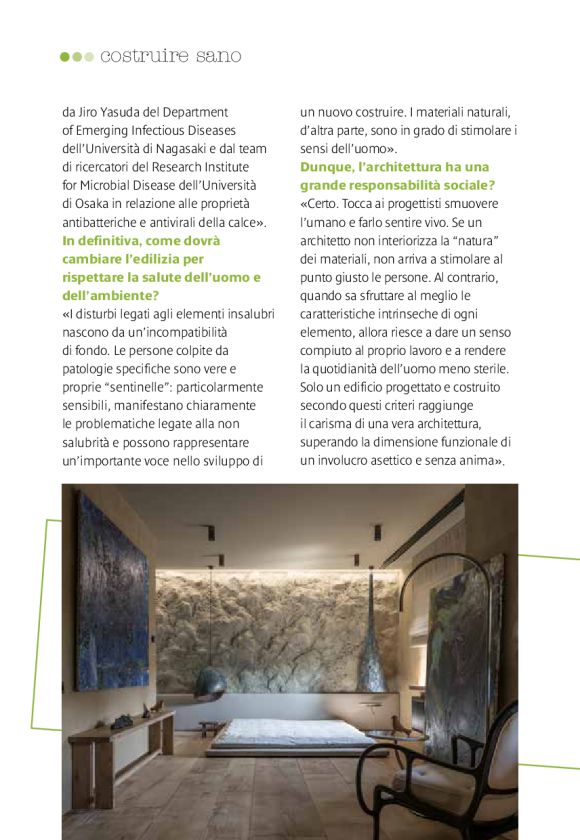 costruire sano

da Jiro Yasuda del Department of Emerging Infectious Diseases dell'Università di Nagasaki e dal team di ricercatori del Research Institute for Microbial Disease dell'Università di Osaka in relazione alle proprietà antibatteriche e antivirali della calce».

In definitiva, come dovrà cambiare l'edilizia per rispettare la salute dell'uomo e dell'ambiente?

«I disturbi legati agli elementi insalubri nascono da un'incompatibilità di fondo. Le persone colpite da patologie specifiche sono vere e proprie "sentinelle": particolarmente sensibili, manifestano chiaramente le problematiche legate alla non salubrità e possono rappresentare un'importante voce nello sviluppo di un nuovo costruire. I materiali naturali, d'altra parte, sono in grado di stimolare i sensi dell'uomo».

Dunque, l'architettura ha una grande responsabilità sociale?

«Certo. Tocca ai progettisti smuovere l'umano e farlo sentire vivo. Se un architetto non interiorizza la "natura" dei materiali, non arriva a stimolare al punto giusto le persone. Al contrario, quando sa sfruttare al meglio le caratteristiche intrinseche di ogni elemento, allora riesce a dare un senso compiuto al proprio lavoro e a rendere la quotidianità dell'uomo meno sterile. Solo un edificio progettato e costruito secondo questi criteri raggiunge il carisma di una vera architettura, superando la dimensione funzionale di un involucro asettico e senza anima».